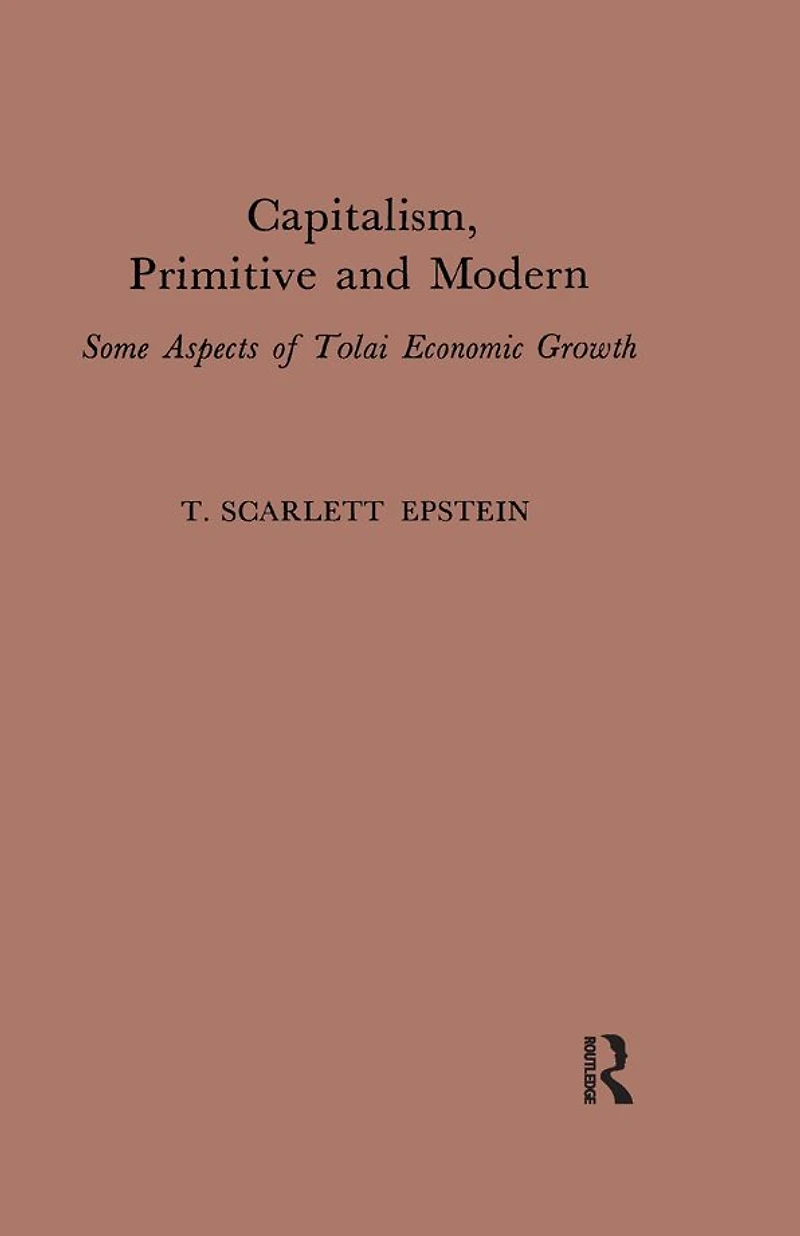 Capitalism,
Primitive and Modern

Some Aspects of Tolai Economic Growth

T. SCARLETT EPSTEIN

ROUTLEDGE